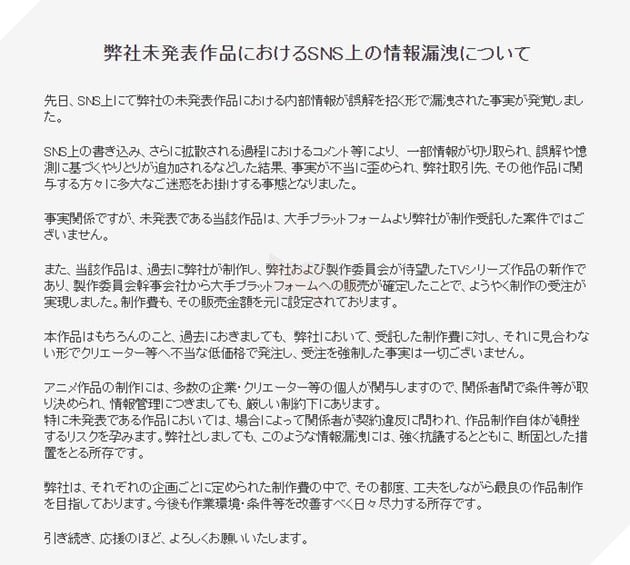 弊社未発表作品におけるSNS上の情報漏洩について

先日、SNS上にて弊社の未発表作品における内部情報が誤解を招く形で漏洩された事実が発覚しました。

SNS上の書き込み、さらに拡散される過程におけるコメント等により、一部情報が切り取られ、誤解や憶測に基づくやりとりが追加されるなどした結果、事実が不当に歪められ、弊社取引先、その他作品に関与する方々に多大なご迷惑をお掛けする事態となりました。

事実関係ですが、未発表である当該作品は、大手プラットフォームより弊社が制作受託した案件ではございません。

また、当該作品は、過去に弊社が制作し、弊社および製作委員会が待望したTVシリーズ作品の新作であり、製作委員会幹事会社から大手プラットフォームへの販売が確定したことで、ようやく制作の受注が実現しました。制作費も、その販売金額を元に設定されております。

本作品はもちろんのこと、過去におきましても、弊社において、受託した制作費に対し、それに見合わない形でクリエーター等へ不当な低価格で発注し、受注を強制した事実は一切ございません。

アニメ作品の制作には、多数の企業・クリエーター等の個人が関与しますので、関係者間で条件等が取り決められ、情報管理につきましても、厳しい制約下にあります。
特に未発表である作品においては、場合によって関係者が契約違反に問われ、作品制作自体が頓挫するリスクを孕みます。弊社としましても、このような情報漏洩には、強く抗議するとともに、断固とした措置をとる所存です。

弊社は、それぞれの企画ごとに定められた制作費の中で、その都度、工夫をしながら最良の作品制作を目指しております。今後も作業環境・条件等を改善すべく日々尽力する所存です。

引き続き、応援のほど、よろしくお願いいたします。